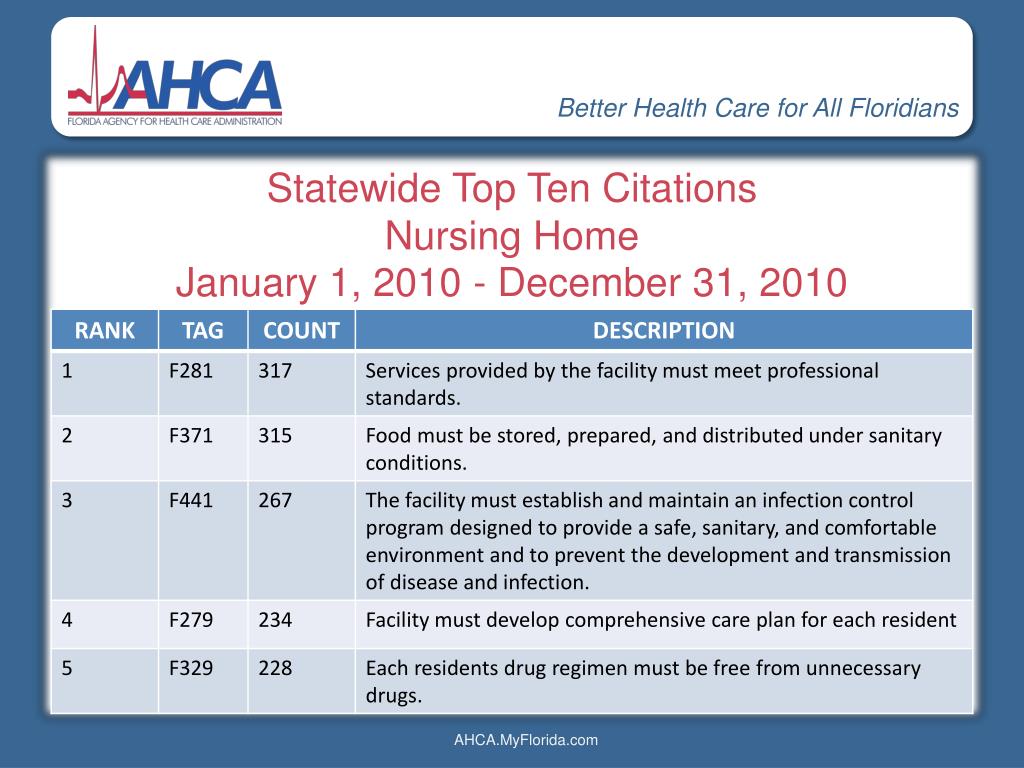 AHCA
FLORIDA AGENCY FOR HEALTH CARE ADMINISTRATION

Better Health Care for All Floridians

Statewide Top Ten Citations
Nursing Home
January 1, 2010 - December 31, 2010

| RANK | TAG | COUNT | DESCRIPTION |
|---|---|---|---|
| 1 | F281 | 317 | Services provided by the facility must meet professional standards. |
| 2 | F371 | 315 | Food must be stored, prepared, and distributed under sanitary conditions. |
| 3 | F441 | 267 | The facility must establish and maintain an infection control program designed to provide a safe, sanitary, and comfortable environment and to prevent the development and transmission of disease and infection. |
| 4 | F279 | 234 | Facility must develop comprehensive care plan for each resident |
| 5 | F329 | 228 | Each residents drug regimen must be free from unnecessary drugs. |

AHCA.MyFlorida.com